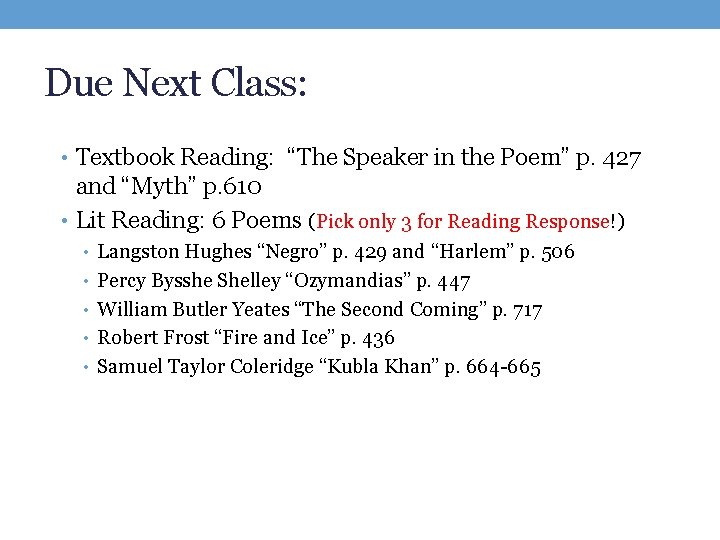 Due Next Class:

• Textbook Reading: "The Speaker in the Poem" p. 427 and "Myth" p.610
• Lit Reading: 6 Poems (Pick only 3 for Reading Response!)
• Langston Hughes "Negro" p. 429 and "Harlem" p. 506
• Percy Bysshe Shelley "Ozymandias" p. 447
• William Butler Yeates "The Second Coming" p. 717
• Robert Frost "Fire and Ice" p. 436
• Samuel Taylor Coleridge "Kubla Khan" p. 664-665